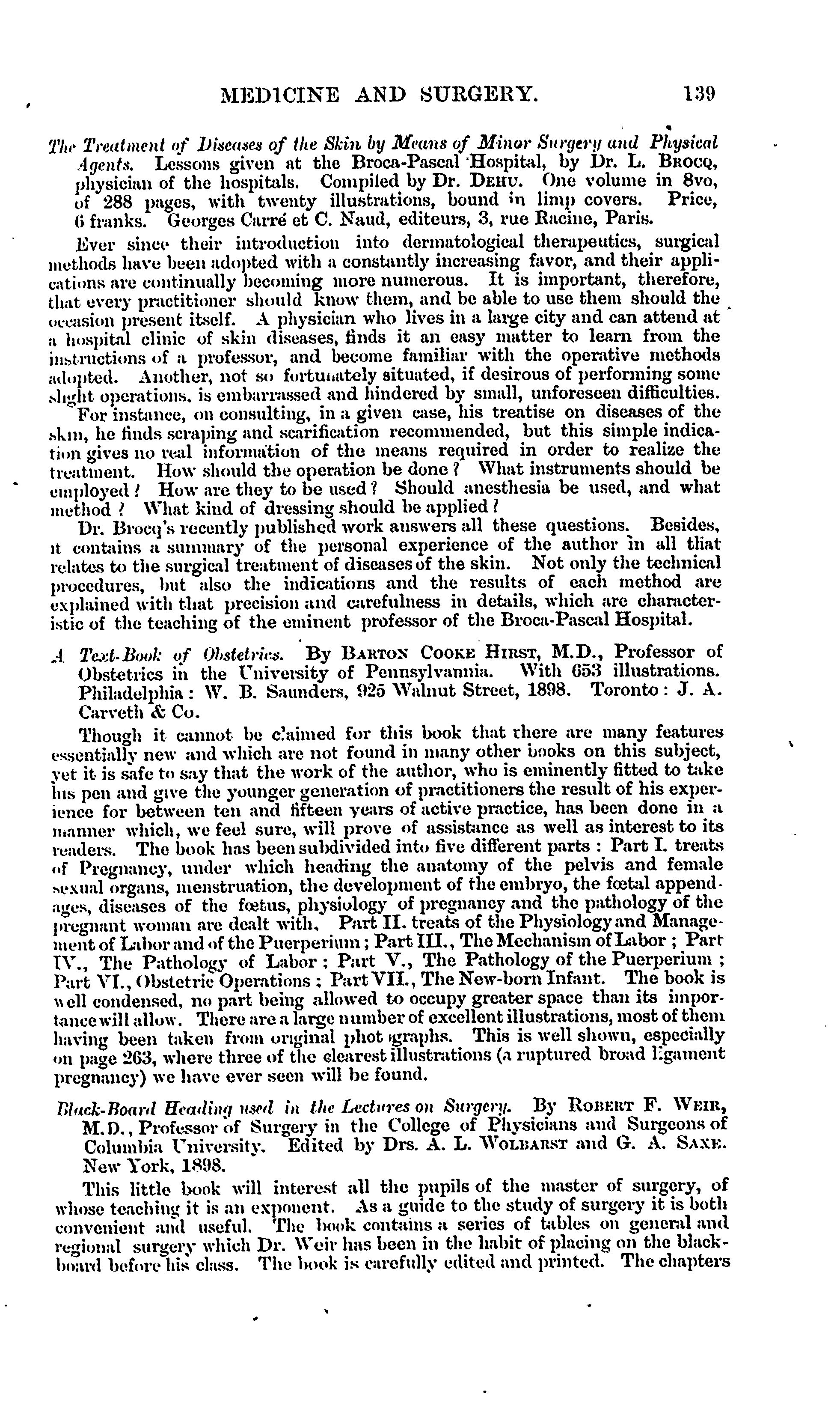 MEDICINE AND SURGERY. 139

The Treatment of Diseases of the Skin by Means of Minor Surgery and Physical Agents. Lessons given at the Broca-Pascal Hospital, by Dr. L. Brocq, physician of the hospitals. Compiled by Dr. Dehu. One volume in 8vo, of 288 pages, with twenty illustrations, bound in limp covers. Price, 6 franks. Georges Carré et C. Naud, editeurs, 3, rue Racine, Paris.

Ever since their introduction into dermatological therapeutics, surgical methods have been adopted with a constantly increasing favor, and their applications are continually becoming more numerous. It is important, therefore, that every practitioner should know them, and be able to use them should the occasion present itself. A physician who lives in a large city and can attend at a hospital clinic of skin diseases, finds it an easy matter to learn from the instructions of a professor, and become familiar with the operative methods adopted. Another, not so fortunately situated, if desirous of performing some slight operations, is embarrassed and hindered by small, unforeseen difficulties. For instance, on consulting, in a given case, his treatise on diseases of the skin, he finds scraping and scarification recommended, but this simple indication gives no real information of the means required in order to realize the treatment. How should the operation be done? What instruments should be employed? How are they to be used? Should anesthesia be used, and what method? What kind of dressing should be applied?

Dr. Brocq's recently published work answers all these questions. Besides, it contains a summary of the personal experience of the author in all that relates to the surgical treatment of diseases of the skin. Not only the technical procedures, but also the indications and the results of each method are explained with that precision and carefulness in details, which are characteristic of the teaching of the eminent professor of the Broca-Pascal Hospital.

A Text-Book of Obstetrics. By Barton Cooke Hirst, M.D., Professor of Obstetrics in the University of Pennsylvannia. With 653 illustrations. Philadelphia: W. B. Saunders, 925 Walnut Street, 1898. Toronto: J. A. Carveth & Co.

Though it cannot be claimed for this book that there are many features essentially new and which are not found in many other books on this subject, yet it is safe to say that the work of the author, who is eminently fitted to take his pen and give the younger generation of practitioners the result of his experience for between ten and fifteen years of active practice, has been done in a manner which, we feel sure, will prove of assistance as well as interest to its readers. The book has been subdivided into five different parts: Part I. treats of Pregnancy, under which heading the anatomy of the pelvis and female sexual organs, menstruation, the development of the embryo, the fœtal appendages, diseases of the fœtus, physiology of pregnancy and the pathology of the pregnant woman are dealt with. Part II. treats of the Physiology and Management of Labor and of the Puerperium; Part III., The Mechanism of Labor; Part IV., The Pathology of Labor; Part V., The Pathology of the Puerperium; Part VI., Obstetric Operations; Part VII., The New-born Infant. The book is well condensed, no part being allowed to occupy greater space than its importance will allow. There are a large number of excellent illustrations, most of them having been taken from original phot graphs. This is well shown, especially on page 263, where three of the clearest illustrations (a ruptured broad ligament pregnancy) we have ever seen will be found.

Black-Board Heading used in the Lectures on Surgery. By Robert F. Weir, M.D., Professor of Surgery in the College of Physicians and Surgeons of Columbia University. Edited by Drs. A. L. Wolbarst and G. A. Saxe. New York, 1898.

This little book will interest all the pupils of the master of surgery, of whose teaching it is an exponent. As a guide to the study of surgery it is both convenient and useful. The book contains a series of tables on general and regional surgery which Dr. Weir has been in the habit of placing on the blackboard before his class. The book is carefully edited and printed. The chapters